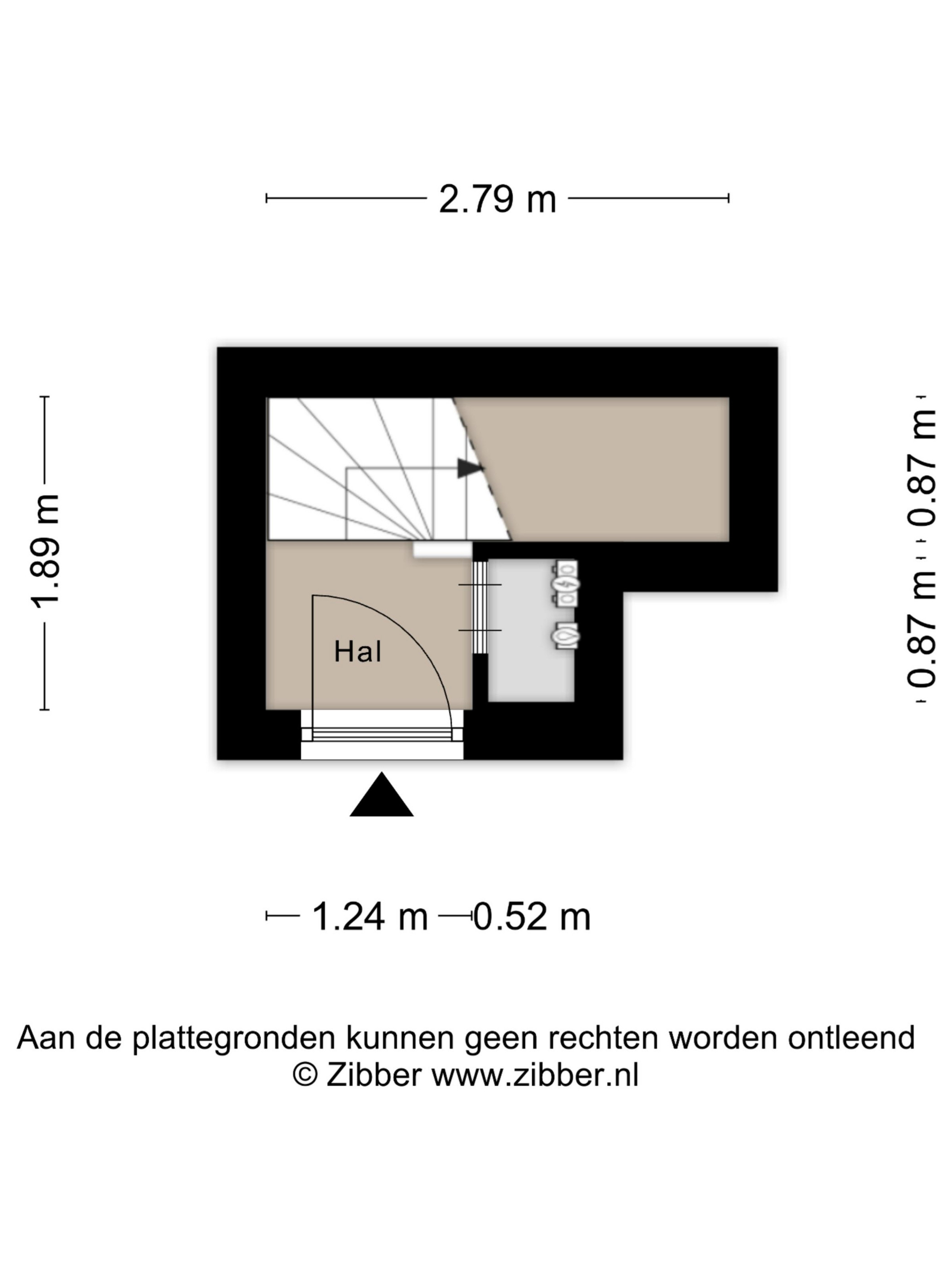 2.79 m

1.89 m

0.87 m

0.87 m

Hal

1.24 m 0.52 m

Aan de plattegronden kunnen geen rechten worden ontleend
© Zibber www.zibber.nl